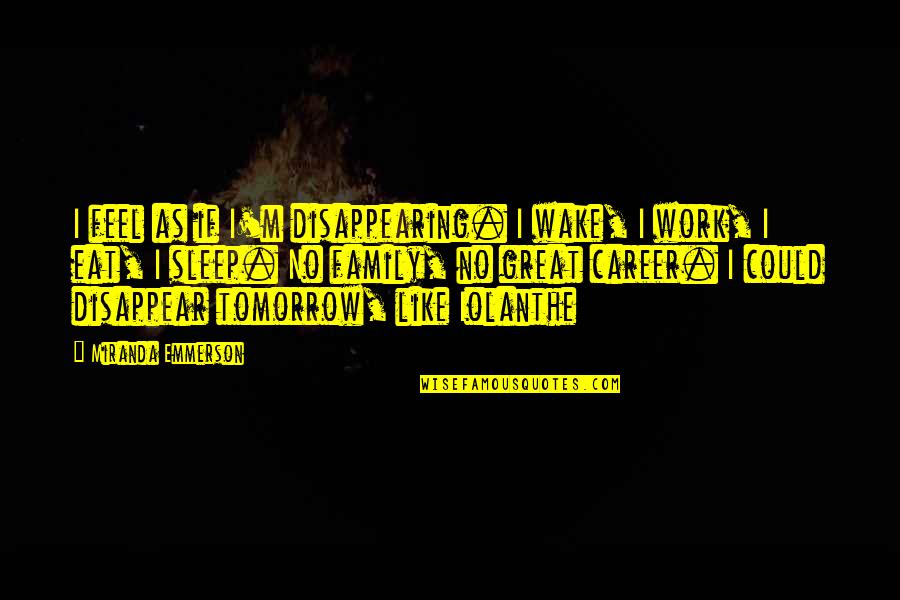 I feel as if I'm disappearing. I wake, I work, I eat, I sleep. No family, no great career. I could disappear tomorrow, like Iolanthe

— Miranda Emmerson

WISEFAMOUSQUOTES.COM